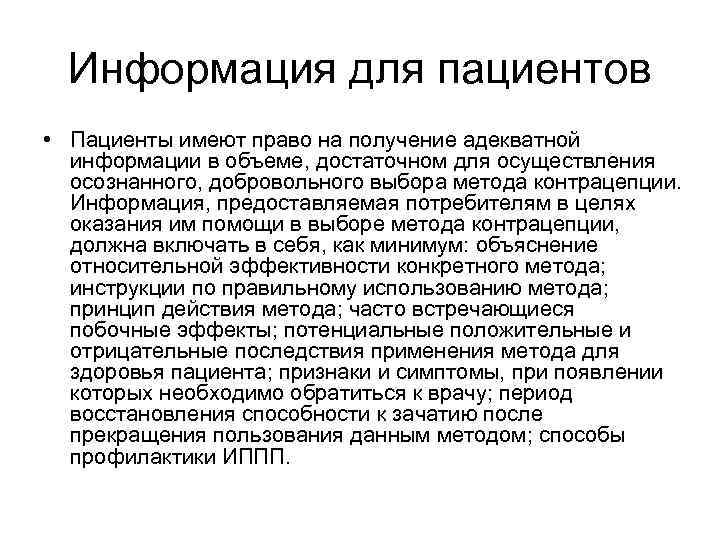 Информация для пациентов

• Пациенты имеют право на получение адекватной информации в объеме, достаточном для осуществления осознанного, добровольного выбора метода контрацепции. Информация, предоставляемая потребителям в целях оказания им помощи в выборе метода контрацепции, должна включать в себя, как минимум: объяснение относительной эффективности конкретного метода; инструкции по правильному использованию метода; принцип действия метода; часто встречающиеся побочные эффекты; потенциальные положительные и отрицательные последствия применения метода для здоровья пациента; признаки и симптомы, при появлении которых необходимо обратиться к врачу; период восстановления способности к зачатию после прекращения пользования данным методом; способы профилактики ИППП.